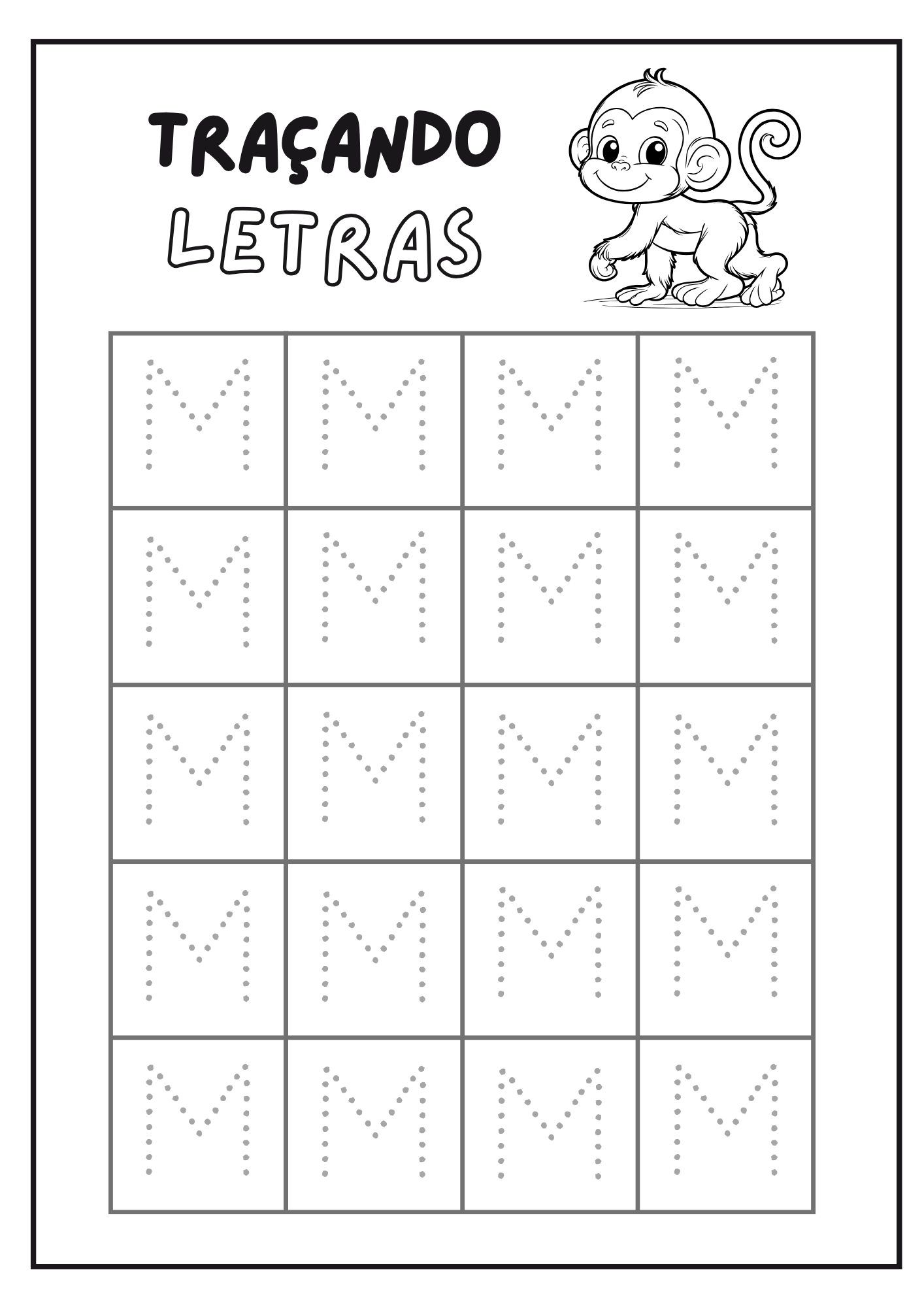 TRAÇANDO
LETRAS

| M | M | M | M |
|---|---|---|---|
| M | M | M | M |
| M | M | M | M |
| M | M | M | M |
| M | M | M | M |